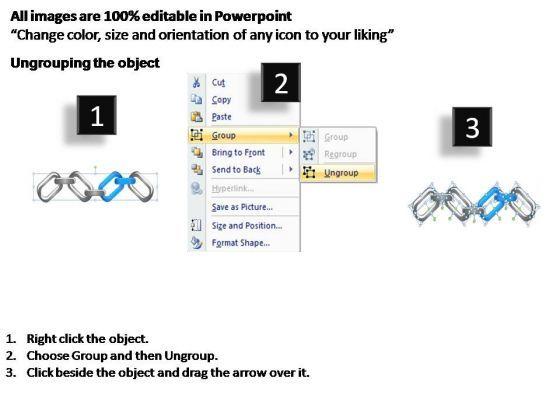 All images are 100% editable in Powerpoint
"Change color, size and orientation of any icon to your liking"

Ungrouping the object

1

2

Cut
Copy
Paste
Group
Bring to Front
Send to Back
Hyperlink...
Save as Picture...
Size and Position...
Format Shape...

Group
Regroup
Ungroup

3

1. Right click the object.
2. Choose Group and then Ungroup.
3. Click beside the object and drag the arrow over it.